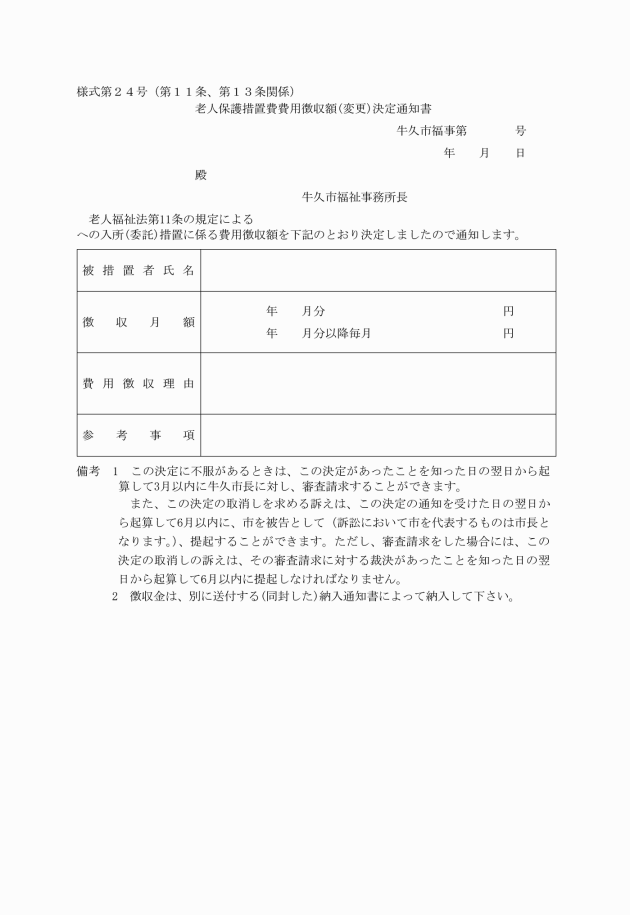 様式第２４号（第１１条、第１３条関係）

老人保護措置費費用徴収額(変更)決定通知書

牛久市福事第　　　号

年　月　日

殿

牛久市福祉事務所長

老人福祉法第11条の規定による
への入所(委託)措置に係る費用徴収額を下記のとおり決定しましたので通知します。

| 被措置者氏名 | |
|---|---|
| 徴収月額 | 年　月分　円<br>年　月分以降毎月　円 |
| 費用徴収理由 | |
| 参考事項 | |

備考　1　この決定に不服があるときは、この決定があったことを知った日の翌日から起算して3月以内に牛久市長に対し、審査請求することができます。

また、この決定の取消しを求める訴えは、この決定の通知を受けた日の翌日から起算して6月以内に、市を被告として（訴訟において市を代表するものは市長となります。)、提起することができます。ただし、審査請求をした場合には、この決定の取消しの訴えは、その審査請求に対する裁決があったことを知った日の翌日から起算して6月以内に提起しなければなりません。

2　徴収金は、別に送付する(同封した)納入通知書によって納入して下さい。